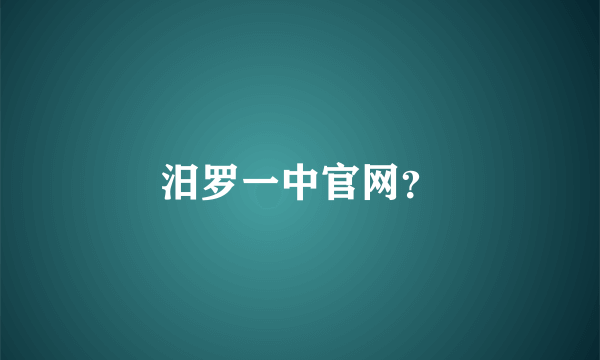 汨罗一中官网?